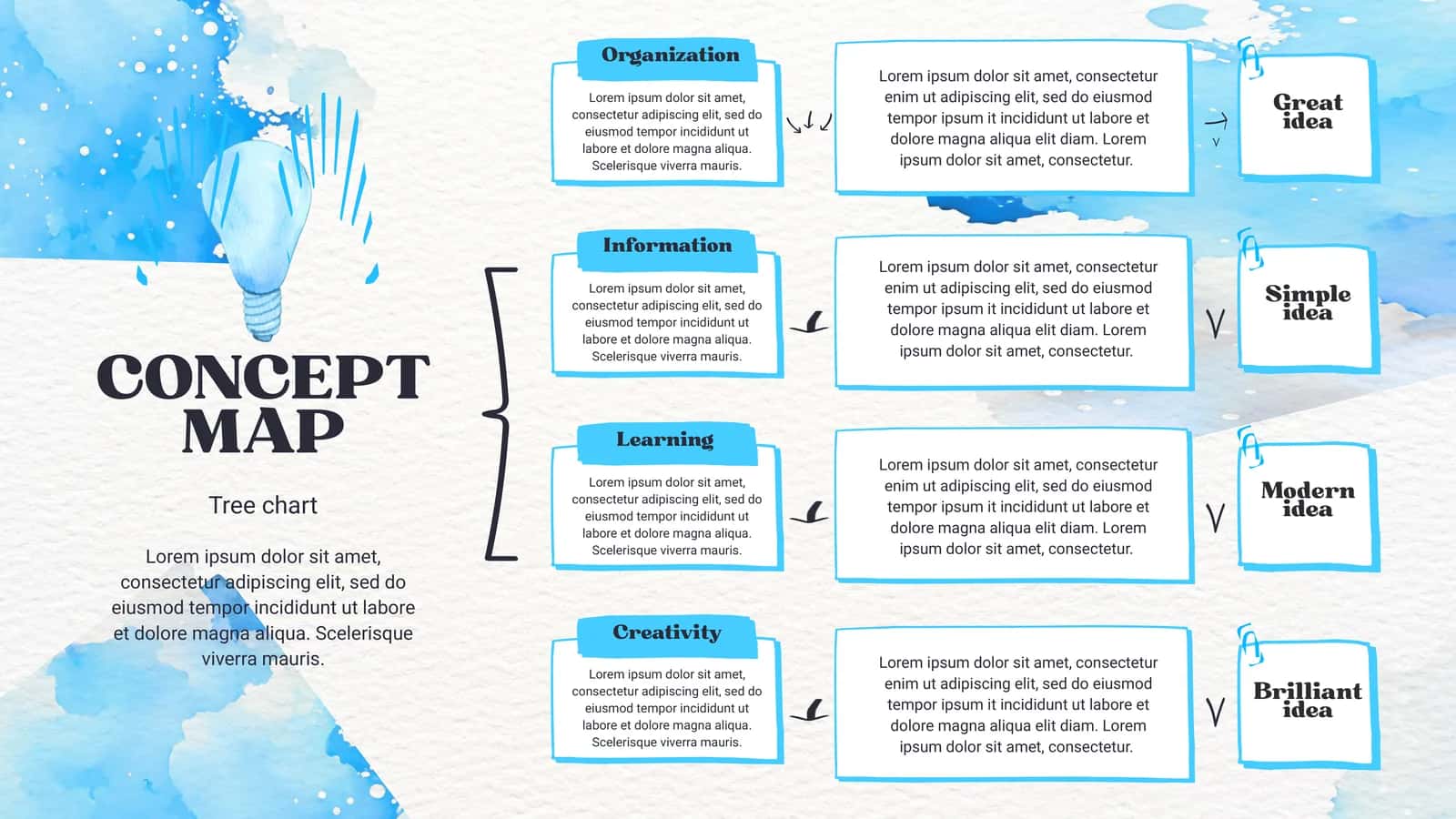 CONCEPT MAP

Tree chart

Lorem ipsum dolor sit amet, consectetur adipiscing elit, sed do eiusmod tempor incididunt ut labore et dolore magna aliqua. Scelerisque viverra mauris.

Organization

Lorem ipsum dolor sit amet, consectetur adipiscing elit, sed do eiusmod tempor incididunt ut labore et dolore magna aliqua. Scelerisque viverra mauris.

Lorem ipsum dolor sit amet, consectetur enim ut adipiscing elit, sed do eiusmod tempor ipsum it incididunt ut labore et dolore magna aliqua elit diam. Lorem ipsum dolor sit amet, consectetur.

Great idea

Information

Lorem ipsum dolor sit amet, consectetur adipiscing elit, sed do eiusmod tempor incididunt ut labore et dolore magna aliqua. Scelerisque viverra mauris.

Lorem ipsum dolor sit amet, consectetur enim ut adipiscing elit, sed do eiusmod tempor ipsum it incididunt ut labore et dolore magna aliqua elit diam. Lorem ipsum dolor sit amet, consectetur.

Simple idea

Learning

Lorem ipsum dolor sit amet, consectetur adipiscing elit, sed do eiusmod tempor incididunt ut labore et dolore magna aliqua. Scelerisque viverra mauris.

Lorem ipsum dolor sit amet, consectetur enim ut adipiscing elit, sed do eiusmod tempor ipsum it incididunt ut labore et dolore magna aliqua elit diam. Lorem ipsum dolor sit amet, consectetur.

Modern idea

Creativity

Lorem ipsum dolor sit amet, consectetur adipiscing elit, sed do eiusmod tempor incididunt ut labore et dolore magna aliqua. Scelerisque viverra mauris.

Lorem ipsum dolor sit amet, consectetur enim ut adipiscing elit, sed do eiusmod tempor ipsum it incididunt ut labore et dolore magna aliqua elit diam. Lorem ipsum dolor sit amet, consectetur.

Brilliant idea